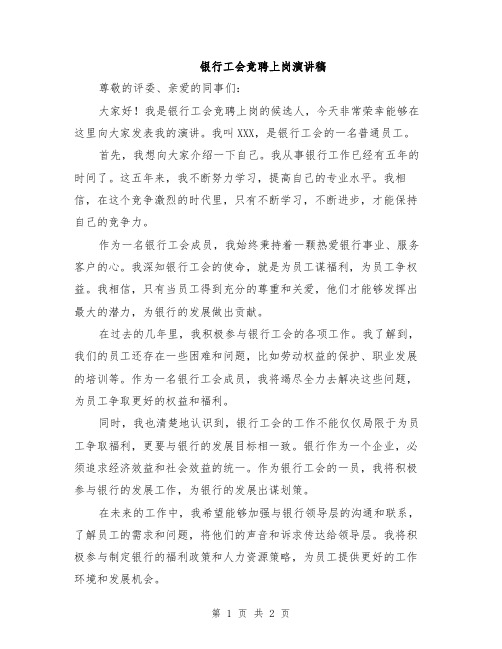 银行工会竞聘上岗演讲稿

尊敬的评委、亲爱的同事们:

大家好！我是银行工会竞聘上岗的候选人，今天非常荣幸能够在这里向大家发表我的演讲。我叫XXX，是银行工会的一名普通员工。

首先，我想向大家介绍一下自己。我从事银行工作已经有五年的时间了。这五年来，我不断努力学习，提高自己的专业水平。我相信，在这个竞争激烈的时代里，只有不断学习，不断进步，才能保持自己的竞争力。

作为一名银行工会成员，我始终秉持着一颗热爱银行事业、服务客户的心。我深知银行工会的使命，就是为员工谋福利，为员工争权益。我相信，只有当员工得到充分的尊重和关爱，他们才能够发挥出最大的潜力，为银行的发展做出贡献。

在过去的几年里，我积极参与银行工会的各项工作。我了解到，我们的员工还存在一些困难和问题，比如劳动权益的保护、职业发展的培训等。作为一名银行工会成员，我将竭尽全力去解决这些问题，为员工争取更好的权益和福利。

同时，我也清楚地认识到，银行工会的工作不能仅仅局限于为员工争取福利，更要与银行的发展目标相一致。银行作为一个企业，必须追求经济效益和社会效益的统一。作为银行工会的一员，我将积极参与银行的发展工作，为银行的发展出谋划策。

在未来的工作中，我希望能够加强与银行领导层的沟通和联系，了解员工的需求和问题，将他们的声音和诉求传达给领导层。我将积极参与制定银行的福利政策和人力资源策略，为员工提供更好的工作环境和发展机会。

第 1 页 共 2 页